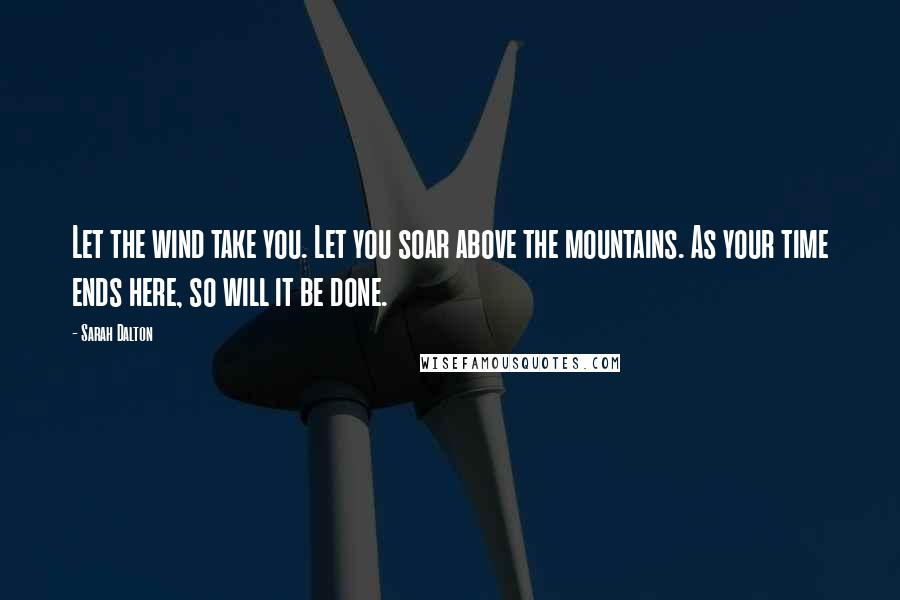 Let the wind take you. Let you soar above the mountains. As your time ends here, so will it be done.

- Sarah Dalton

WISEFAMOUSQUOTES.COM